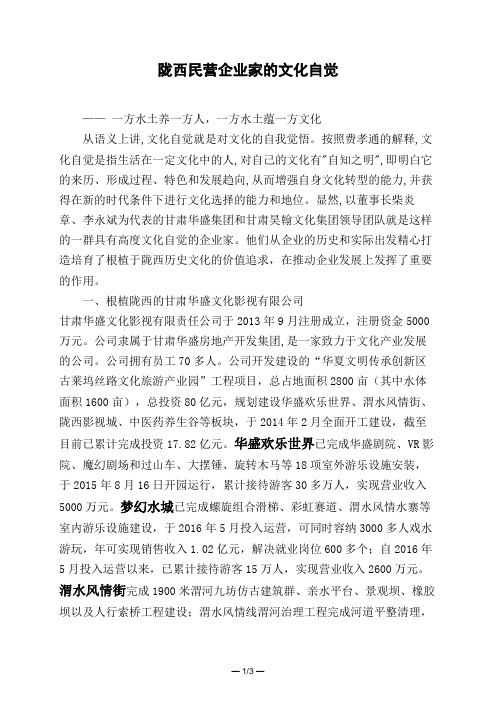 陇西民营企业家的文化自觉

—— 一方水土养一方人，一方水土蕴一方文化

从语义上讲,文化自觉就是对文化的自我觉悟。按照费孝通的解释,文化自觉是指生活在一定文化中的人,对自己的文化有"自知之明",即明白它的来历、形成过程、特色和发展趋向,从而增强自身文化转型的能力,并获得在新的时代条件下进行文化选择的能力和地位。显然,以董事长柴炎章、李永斌为代表的甘肃华盛集团和甘肃昊翰文化集团领导团队就是这样的一群具有高度文化自觉的企业家。他们从企业的历史和实际出发精心打造培育了根植于陇西历史文化的价值追求，在推动企业发展上发挥了重要的作用。

一、根植陇西的甘肃华盛文化影视有限公司

甘肃华盛文化影视有限责任公司于 2013 年 9 月注册成立，注册资金 5000 万元。公司隶属于甘肃华盛房地产开发集团，是一家致力于文化产业发展的公司。公司拥有员工 70 多人。公司开发建设的“华夏文明传承创新区古莱坞丝路文化旅游产业园”工程项目，总占地面积 2800 亩（其中水体面积 1600 亩），总投资 80 亿元，规划建设华盛欢乐世界、渭水风情街、陇西影视城、中医药养生谷等板块，于 2014 年 2 月全面开工建设，截至目前已累计完成投资 17.82 亿元。华盛欢乐世界已完成华盛剧院、VR 影院、魔幻剧场和过山车、大摆锤、旋转木马等 18 项室外游乐设施安装，于 2015 年 8 月 16 日开园运行，累计接待游客 30 多万人，实现营业收入 5000 万元。梦幻水城已完成螺旋组合滑梯、彩虹赛道、渭水风情水寨等室内游乐设施建设，于 2016 年 5 月投入运营，可同时容纳 3000 多人戏水游玩，年可实现销售收入 1.02 亿元，解决就业岗位 600 多个；自 2016 年 5 月投入运营以来，已累计接待游客 15 万人，实现营业收入 2600 万元。渭水风情街完成 1900 米渭河九坊仿古建筑群、亲水平台、景观坝、橡胶坝以及人行索桥工程建设；渭水风情线渭河治理工程完成河道平整清理，

— 1/3 —